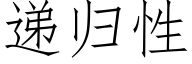 递归性